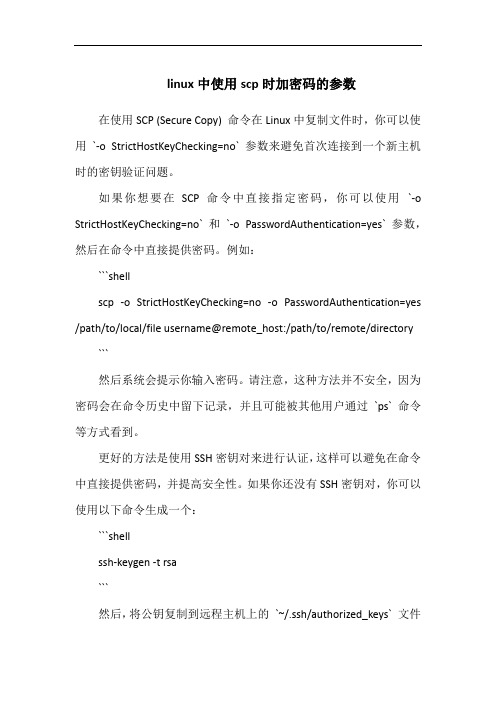 linux 中使用 scp 时加密码的参数

在使用 SCP (Secure Copy) 命令在 Linux 中复制文件时，你可以使用 `-o StrictHostKeyChecking=no` 参数来避免首次连接到一个新主机时的密钥验证问题。

如果你想要在 SCP 命令中直接指定密码，你可以使用 `-o StrictHostKeyChecking=no` 和 `-o PasswordAuthentication=yes` 参数，然后在命令中直接提供密码。例如：

```shell

scp -o StrictHostKeyChecking=no -o PasswordAuthentication=yes /path/to/local/file username@remote_host:/path/to/remote/directory

```

然后系统会提示你输入密码。请注意，这种方法并不安全，因为密码会在命令历史中留下记录，并且可能被其他用户通过 `ps` 命令等方式看到。

更好的方法是使用 SSH 密钥对来进行认证，这样可以避免在命令中直接提供密码，并提高安全性。如果你还没有 SSH 密钥对，你可以使用以下命令生成一个：

```shell

ssh-keygen -t rsa

```

然后，将公钥复制到远程主机上的 `~/.ssh/authorized_keys` 文件